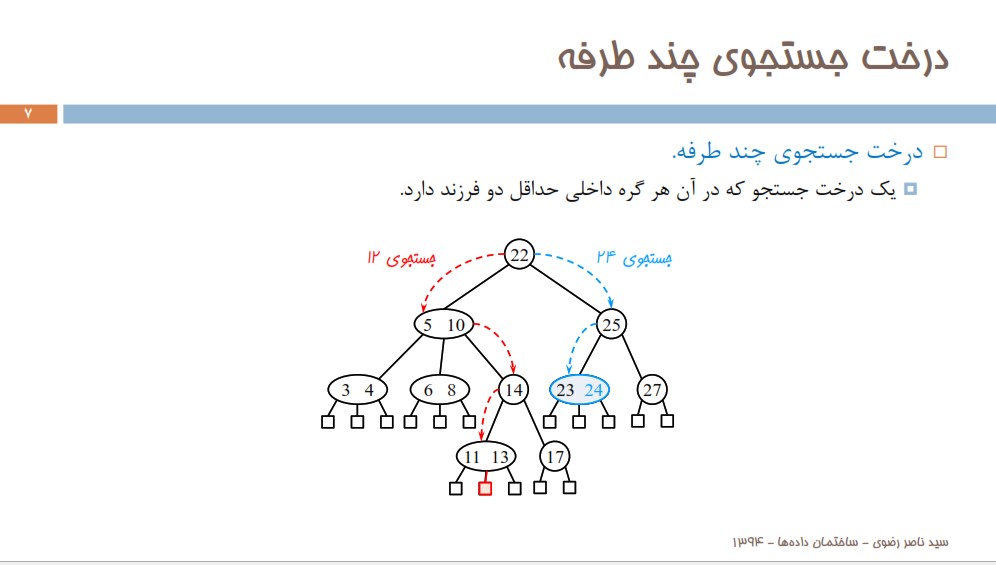 درخت جستجوی چند طرفه

۷

درخت جستجوی چند طرفه.

یک درخت جستجو که در آن هر گره داخلی حداقل دو فرزند دارد.

جستجوی ۱۲

جستجوی ۲۴

22

5 10

25

3 4

6 8

14

23 24

27

11 13

17

سید ناصر رضوی – ساختمان داده‌ها – ۱۳۹۴